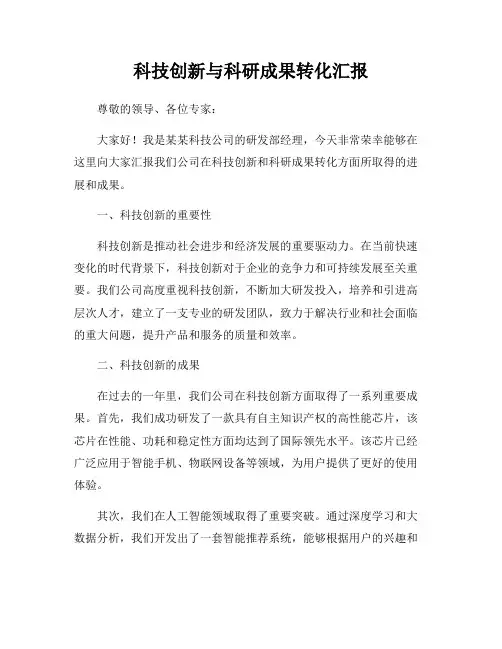 科技创新与科研成果转化汇报

尊敬的领导、各位专家：

大家好！我是某某科技公司的研发部经理，今天非常荣幸能够在这里向大家汇报我们公司在科技创新和科研成果转化方面所取得的进展和成果。

一、科技创新的重要性

科技创新是推动社会进步和经济发展的重要驱动力。在当前快速变化的时代背景下，科技创新对于企业的竞争力和可持续发展至关重要。我们公司高度重视科技创新，不断加大研发投入，培养和引进高层次人才，建立了一支专业的研发团队，致力于解决行业和社会面临的重大问题，提升产品和服务的质量和效率。

二、科技创新的成果

在过去的一年里，我们公司在科技创新方面取得了一系列重要成果。首先，我们成功研发了一款具有自主知识产权的高性能芯片，该芯片在性能、功耗和稳定性方面均达到了国际领先水平。该芯片已经广泛应用于智能手机、物联网设备等领域，为用户提供了更好的使用体验。

其次，我们在人工智能领域取得了重要突破。通过深度学习和大数据分析，我们开发出了一套智能推荐系统，能够根据用户的兴趣和